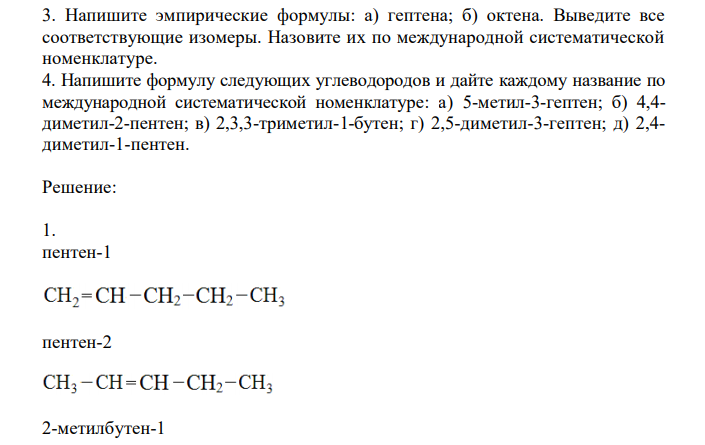 3. Напишите эмпирические формулы: а) гептена; б) октена. Выведите все соответствующие изомеры. Назовите их по международной систематической номенклатуре.
4. Напишите формулу следующих углеводородов и дайте каждому название по международной систематической номенклатуре: а) 5-метил-3-гептен; б) 4,4-диметил-2-пентен; в) 2,3,3-триметил-1-бутен; г) 2,5-диметил-3-гептен; д) 2,4-диметил-1-пентен.

Решение:

1.
пентен-1

$CH_2=CH-CH_2-CH_2-CH_3$

пентен-2

$CH_3-CH=CH-CH_2-CH_3$

2-метилбутен-1